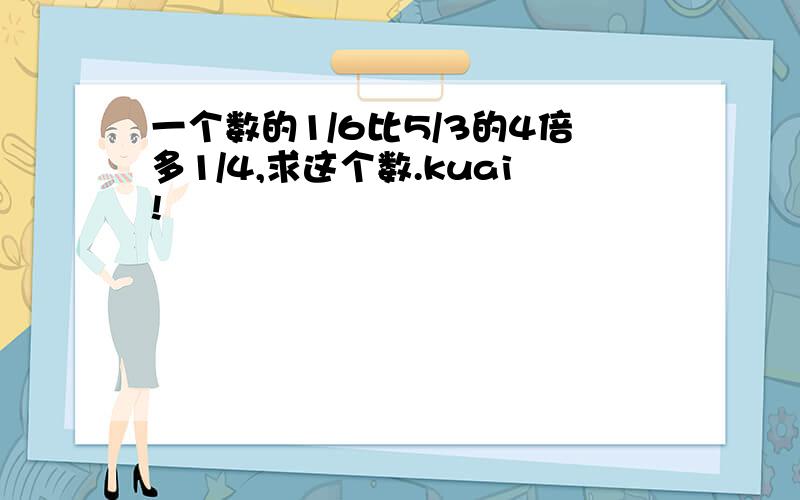 一个数的1/6比5/3的4倍多1/4,求这个数.kuai!